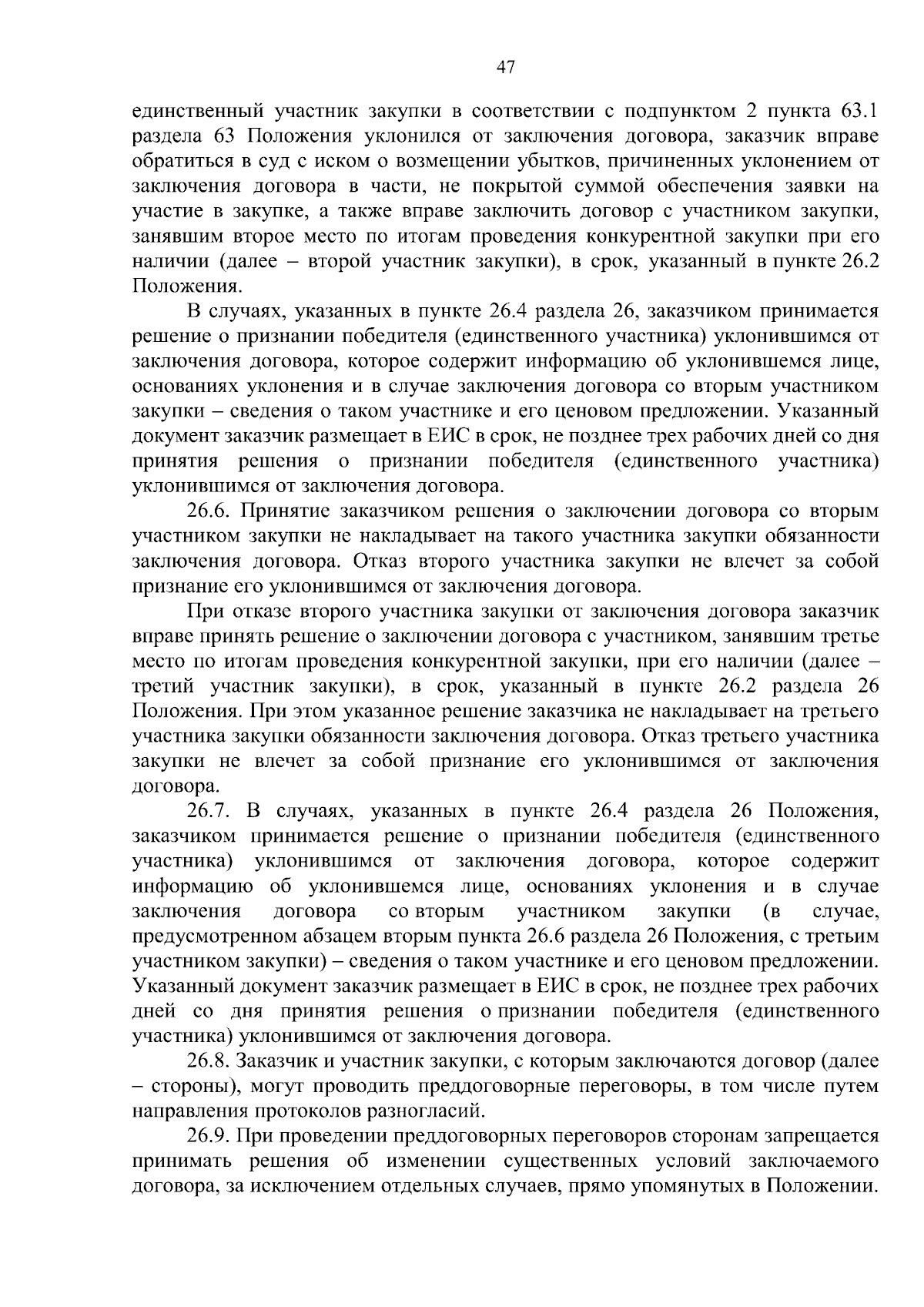 47

единственный участник закупки в соответствии с подпунктом 2 пункта 63.1 раздела 63 Положения уклонился от заключения договора, заказчик вправе обратиться в суд с иском о возмещении убытков, причиненных уклонением от заключения договора в части, не покрытой суммой обеспечения заявки на участие в закупке, а также вправе заключить договор с участником закупки, занявшим второе место по итогам проведения конкурентной закупки при его наличии (далее – второй участник закупки), в срок, указанный в пункте 26.2 Положения.

В случаях, указанных в пункте 26.4 раздела 26, заказчиком принимается решение о признании победителя (единственного участника) уклонившимся от заключения договора, которое содержит информацию об уклонившемся лице, основаниях уклонения и в случае заключения договора со вторым участником закупки – сведения о таком участнике и его ценовом предложении. Указанный документ заказчик размещает в ЕИС в срок, не позднее трех рабочих дней со дня принятия решения о признании победителя (единственного участника) уклонившимся от заключения договора.

26.6. Принятие заказчиком решения о заключении договора со вторым участником закупки не накладывает на такого участника закупки обязанности заключения договора. Отказ второго участника закупки не влечет за собой признание его уклонившимся от заключения договора.

При отказе второго участника закупки от заключения договора заказчик вправе принять решение о заключении договора с участником, занявшим третье место по итогам проведения конкурентной закупки, при его наличии (далее – третий участник закупки), в срок, указанный в пункте 26.2 раздела 26 Положения. При этом указанное решение заказчика не накладывает на третьего участника закупки обязанности заключения договора. Отказ третьего участника закупки не влечет за собой признание его уклонившимся от заключения договора.

26.7. В случаях, указанных в пункте 26.4 раздела 26 Положения, заказчиком принимается решение о признании победителя (единственного участника) уклонившимся от заключения договора, которое содержит информацию об уклонившемся лице, основаниях уклонения и в случае заключения договора со вторым участником закупки (в случае, предусмотренном абзацем вторым пункта 26.6 раздела 26 Положения, с третьим участником закупки) – сведения о таком участнике и его ценовом предложении. Указанный документ заказчик размещает в ЕИС в срок, не позднее трех рабочих дней со дня принятия решения о признании победителя (единственного участника) уклонившимся от заключения договора.

26.8. Заказчик и участник закупки, с которым заключаются договор (далее – стороны), могут проводить преддоговорные переговоры, в том числе путем направления протоколов разногласий.

26.9. При проведении преддоговорных переговоров сторонам запрещается принимать решения об изменении существенных условий заключаемого договора, за исключением отдельных случаев, прямо упомянутых в Положении.